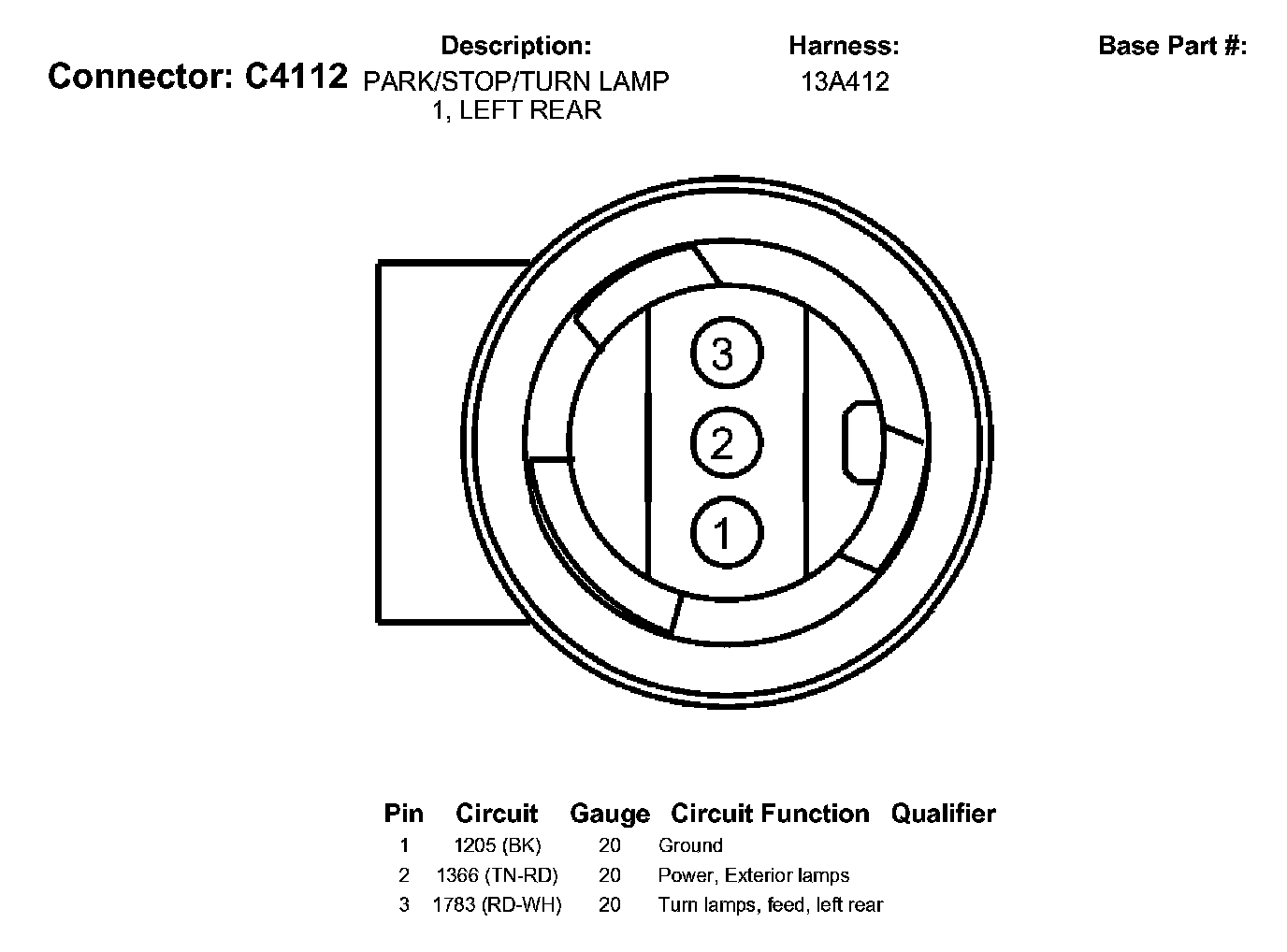 Connector: C4112

Description:
PARK/STOP/TURN LAMP 1, LEFT REAR

Harness:
13A412

Base Part #:

3

2

1

| Pin | Circuit | Gauge | Circuit Function | Qualifier |
|---|---|---|---|---|
| 1 | 1205 (BK) | 20 | Ground | |
| 2 | 1366 (TN-RD) | 20 | Power, Exterior lamps | |
| 3 | 1783 (RD-WH) | 20 | Turn lamps, feed, left rear | |